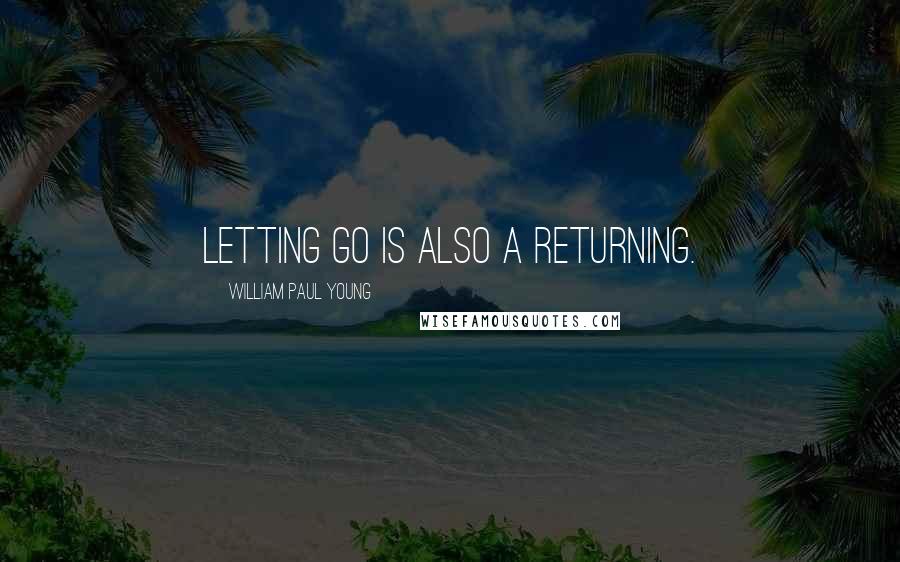 LETTING GO IS ALSO A RETURNING.

WILLIAM PAUL YOUNG

WISEFAMOUSQUOTES.COM